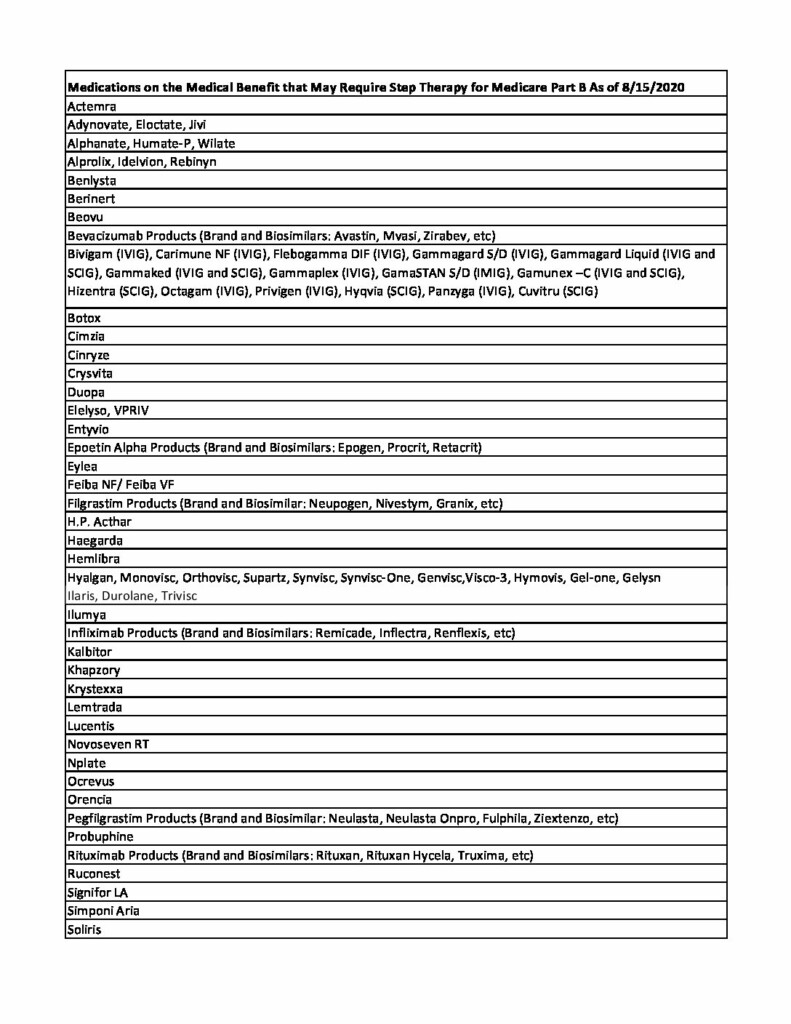 | Medications on the Medical Benefit that May Require Step Therapy for Medicare Part B As of 8/15/2020 |
|---|
| Actemra |
| Adynovate, Eloctate, Jivi |
| Alphanate, Humate-P, Wilate |
| Alprolix, Idelvion, Rebinyn |
| Benlysta |
| Berinert |
| Beovu |
| Bevacizumab Products (Brand and Biosimilars: Avastin, Mvasi, Zirabev, etc) |
| Bivigam (IVIG), Carimune NF (IVIG), Flebogamma DIF (IVIG), Gammagard S/D (IVIG), Gammagard Liquid (IVIG and SCIG), Gammaked (IVIG and SCIG), Gammaplex (IVIG), GamaSTAN S/D (IMIG), Gamunex –C (IVIG and SCIG), Hizentra (SCIG), Octagam (IVIG), Privigen (IVIG), Hyqvia (SCIG), Panzyga (IVIG), Cuvitru (SCIG) |
| Botox |
| Cimzia |
| Cinryze |
| Crysvita |
| Duopa |
| Elelyso, VPRIV |
| Entyvio |
| Epoetin Alpha Products (Brand and Biosimilars: Epogen, Procrit, Retacrit) |
| Eylea |
| Feiba NF/ Feiba VF |
| Filgrastim Products (Brand and Biosimilar: Neupogen, Nivestym, Granix, etc) |
| H.P. Acthar |
| Haegarda |
| Hemlibra |
| Hyalgan, Monovisc, Orthovisc, Supartz, Synvisc, Synvisc-One, Genvisc,Visco-3, Hymovis, Gel-one, Gelysn Ilaris, Durolane, Trivisc |
| Ilumya |
| Infliximab Products (Brand and Biosimilars: Remicade, Inflectra, Renflexis, etc) |
| Kalbitor |
| Khapzory |
| Krystexxa |
| Lemtrada |
| Lucentis |
| Novoseven RT |
| Nplate |
| Ocrevus |
| Orencia |
| Pegfilgrastim Products (Brand and Biosimilar: Neulasta, Neulasta Onpro, Fulphila, Ziextenzo, etc) |
| Probuphine |
| Rituximab Products (Brand and Biosimilars: Rituxan, Rituxan Hycela, Truxima, etc) |
| Ruconest |
| Signifor LA |
| Simponi Aria |
| Soliris |